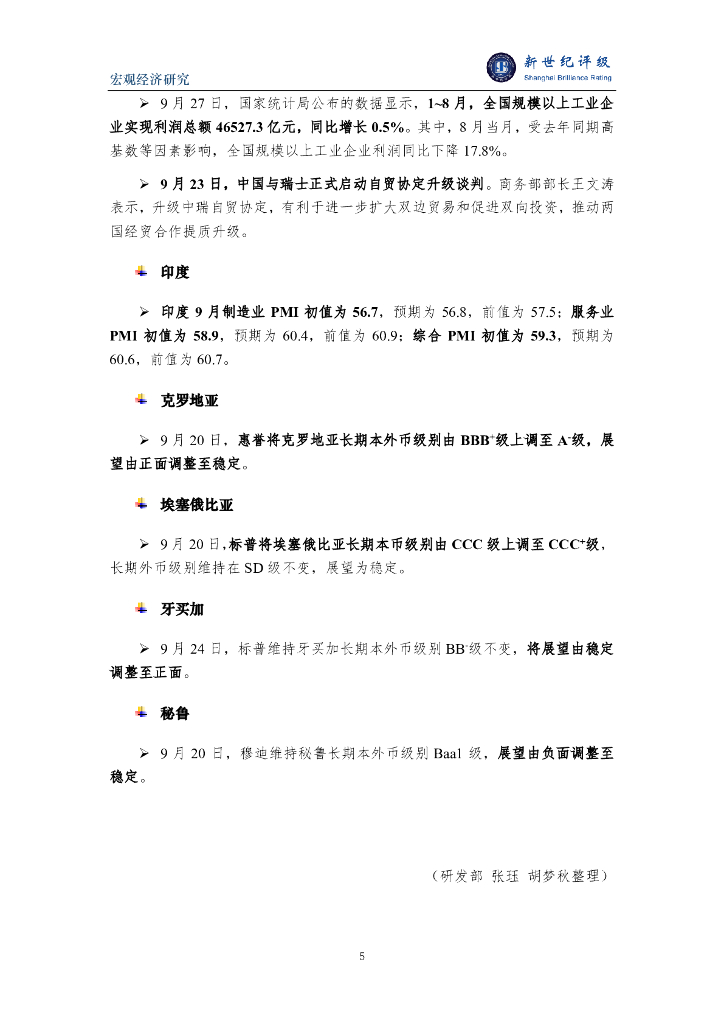 宏观经济研究

新世纪评级
Shanghai Brilliance Rating

➢ 9 月 27 日，国家统计局公布的数据显示，1~8 月，全国规模以上工业企业实现利润总额 46527.3 亿元，同比增长 0.5%。其中，8 月当月，受去年同期高基数等因素影响，全国规模以上工业企业利润同比下降 17.8%。

➢ 9 月 23 日，中国与瑞士正式启动自贸协定升级谈判。商务部部长王文涛表示，升级中瑞自贸协定，有利于进一步扩大双边贸易和促进双向投资，推动两国经贸合作提质升级。

印度

➢ 印度 9 月制造业 PMI 初值为 56.7，预期为 56.8，前值为 57.5；服务业 PMI 初值为 58.9，预期为 60.4，前值为 60.9；综合 PMI 初值为 59.3，预期为 60.6，前值为 60.7。

克罗地亚

➢ 9 月 20 日，惠誉将克罗地亚长期本外币级别由 BBB$^+$级上调至 A$^-$级，展望由正面调整至稳定。

埃塞俄比亚

➢ 9 月 20 日，标普将埃塞俄比亚长期本币级别由 CCC 级上调至 CCC$^+$级，长期外币级别维持在 SD 级不变，展望为稳定。

牙买加

➢ 9 月 24 日，标普维持牙买加长期本外币级别 BB$^-$级不变，将展望由稳定调整至正面。

秘鲁

➢ 9 月 20 日，穆迪维持秘鲁长期本外币级别 Baa1 级，展望由负面调整至稳定。

（研发部 张珏 胡梦秋整理）

5